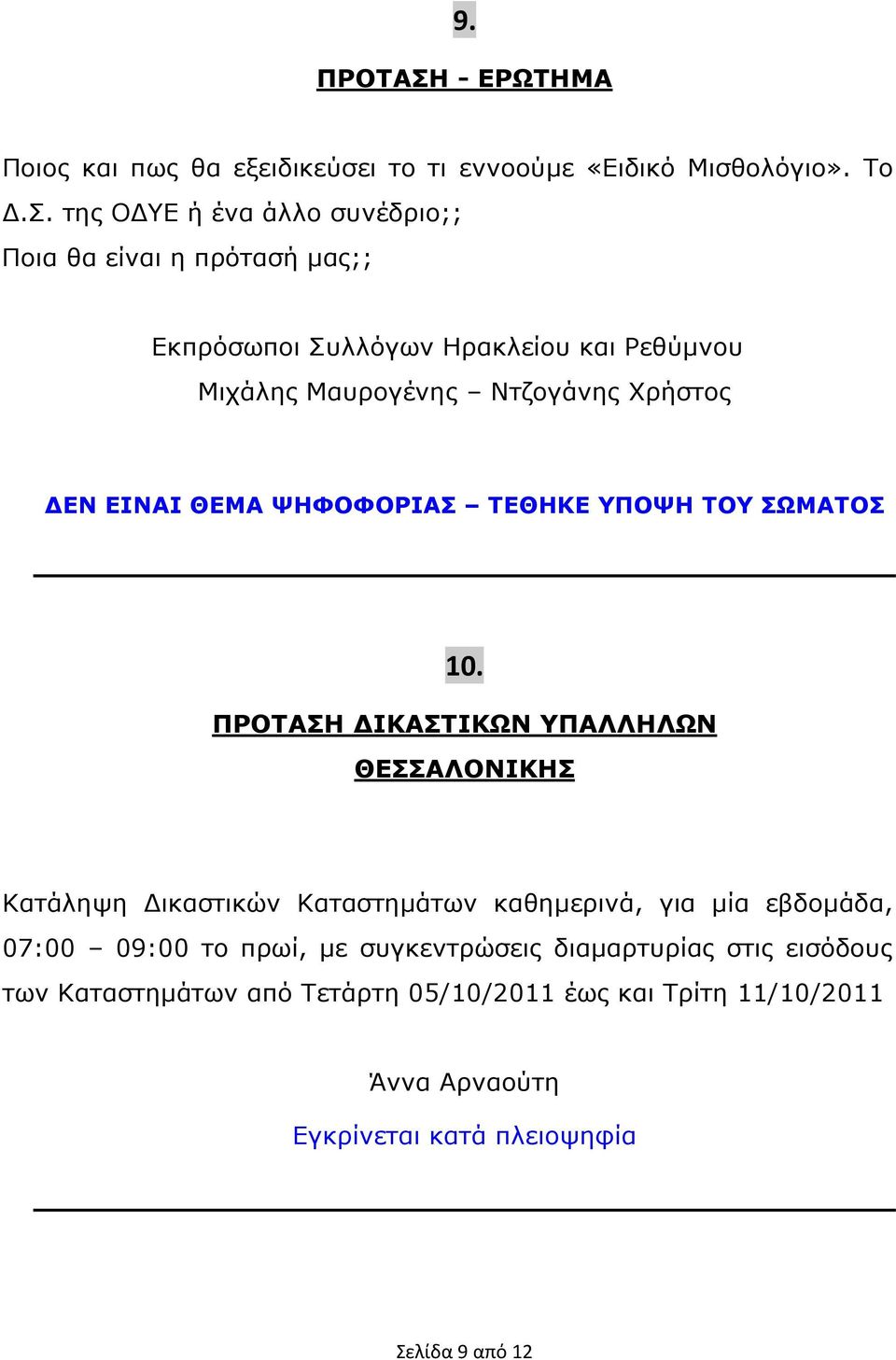 9.

ΠΡΟΤΑΣΗ - ΕΡΩΤΗΜΑ

Ποιος και πως θα εξειδικεύσει το τι εννοούμε «Ειδικό Μισθολόγιο». Το Δ.Σ. της ΟΔΥΕ ή ένα άλλο συνέδριο;;
Ποια θα είναι η πρότασή μας;;

Εκπρόσωποι Συλλόγων Ηρακλείου και Ρεθύμνου
Μιχάλης Μαυρογένης – Ντζογάνης Χρήστος

ΔΕΝ ΕΙΝΑΙ ΘΕΜΑ ΨΗΦΟΦΟΡΙΑΣ – ΤΕΘΗΚΕ ΥΠΟΨΗ ΤΟΥ ΣΩΜΑΤΟΣ

10.

ΠΡΟΤΑΣΗ ΔΙΚΑΣΤΙΚΩΝ ΥΠΑΛΛΗΛΩΝ ΘΕΣΣΑΛΟΝΙΚΗΣ

Κατάληψη Δικαστικών Καταστημάτων καθημερινά, για μία εβδομάδα, 07:00 – 09:00 το πρωί, με συγκεντρώσεις διαμαρτυρίας στις εισόδους των Καταστημάτων από Τετάρτη 05/10/2011 έως και Τρίτη 11/10/2011

Άννα Αρναούτη
Εγκρίνεται κατά πλειοψηφία

Σελίδα 9 από 12